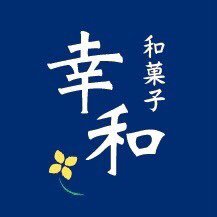 和菓子
幸和